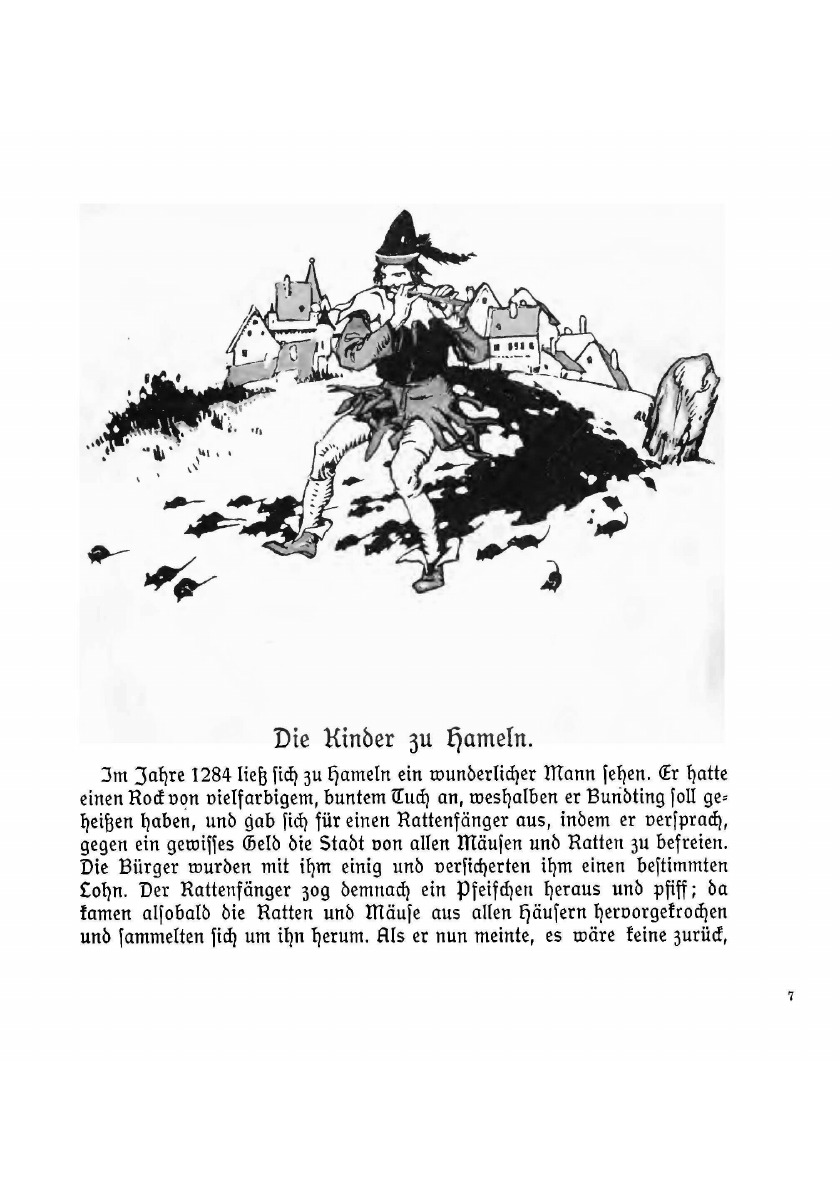 Die Kinder zu Hameln.

Im Jahre 1284 ließ sich zu Hameln ein wunderlicher Mann sehen. Er hatte einen Rock von vielfarbigem, buntem Tuch an, weshalben er Bundting soll geheißen haben, und gab sich für einen Rattenfänger aus, indem er versprach, gegen ein gewisses Geld die Stadt von allen Mäusen und Ratten zu befreien. Die Bürger wurden mit ihm einig und versicherten ihm einen bestimmten Lohn. Der Rattenfänger zog demnach ein Pfeifchen heraus und pfiff; da kamen alsobald die Ratten und Mäuse aus allen Häusern hervorgekrochen und sammelten sich um ihn herum. Als er nun meinte, es wäre keine zurück,

7